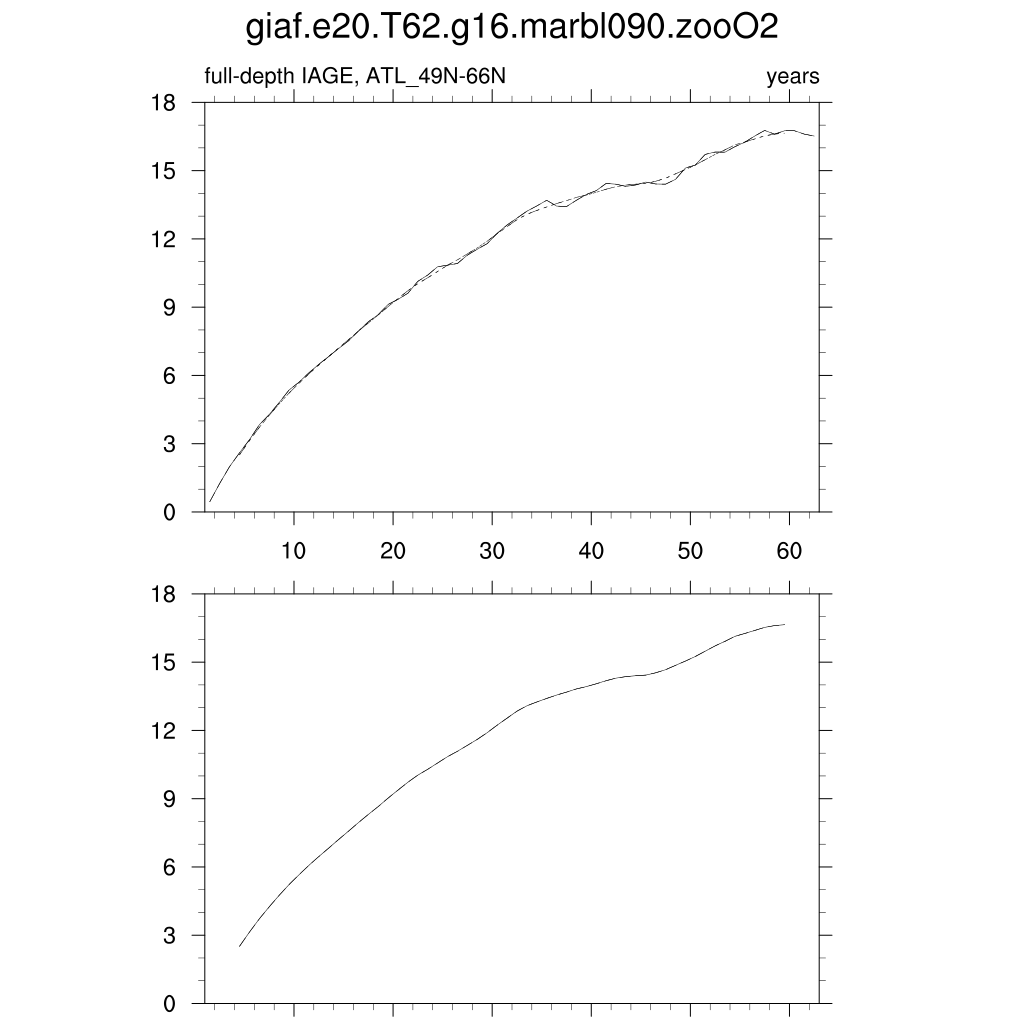 giaf.e20.T62.g16.marbl090.zooO2

full-depth IAGE, ATL_49N-66N

years

18
15
12
9
6
3
0

10 20 30 40 50 60

18
15
12
9
6
3
0